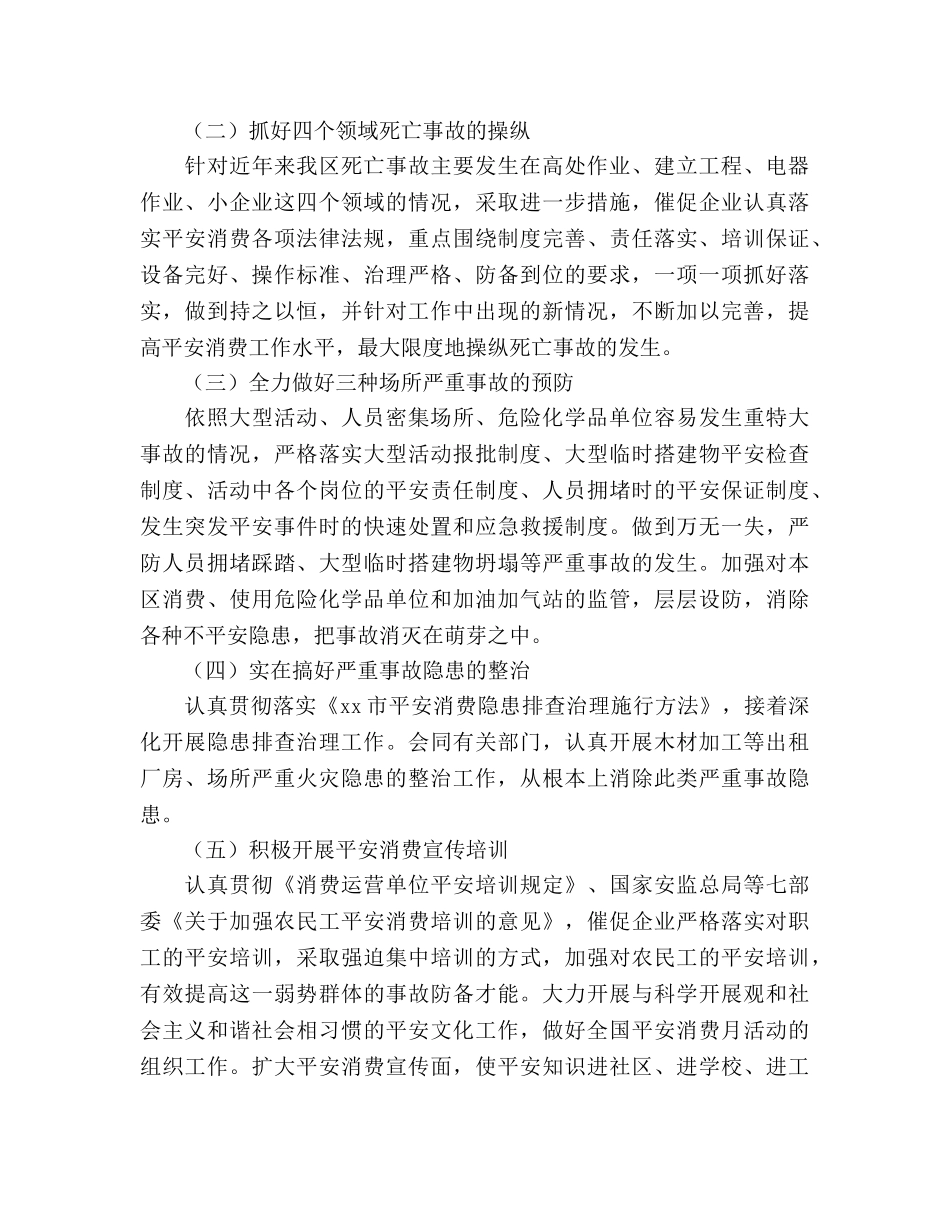 （二）抓好四个领域死亡事故的操纵

针对近年来我区死亡事故主要发生在高处作业、建立工程、电器作业、小企业这四个领域的情况，采取进一步措施，催促企业认真落实平安消费各项法律法规，重点围绕制度完善、责任落实、培训保证、设备完好、操作标准、治理严格、防备到位的要求，一项一项抓好落实，做到持之以恒，并针对工作中出现的新情况，不断加以完善，提高平安消费工作水平，最大限度地操纵死亡事故的发生。

（三）全力做好三种场所严重事故的预防

依照大型活动、人员密集场所、危险化学品单位容易发生重特大事故的情况，严格落实大型活动报批制度、大型临时搭建物平安检查制度、活动中各个岗位的平安责任制度、人员拥堵时的平安保证制度、发生突发平安事件时的快速处置和应急救援制度。做到万无一失，严防人员拥堵踩踏、大型临时搭建物坍塌等严重事故的发生。加强对本区消费、使用危险化学品单位和加油加气站的监管，层层设防，消除各种不平安隐患，把事故消灭在萌芽之中。

（四）实在搞好严重事故隐患的整治

认真贯彻落实《xx 市平安消费隐患排查治理施行方法》，接着深化开展隐患排查治理工作。会同有关部门，认真开展木材加工等出租厂房、场所严重火灾隐患的整治工作，从根本上消除此类严重事故隐患。

（五）积极开展平安消费宣传培训

认真贯彻《消费运营单位平安培训规定》、国家安监总局等七部委《关于加强农民工平安消费培训的意见》，催促企业严格落实对职工的平安培训，采取强迫集中培训的方式，加强对农民工的平安培训，有效提高这一弱势群体的事故防备才能。大力开展与科学开展观和社会主义和谐社会相习惯的平安文化工作，做好全国平安消费月活动的组织工作。扩大平安消费宣传面，使平安知识进社区、进学校、进工